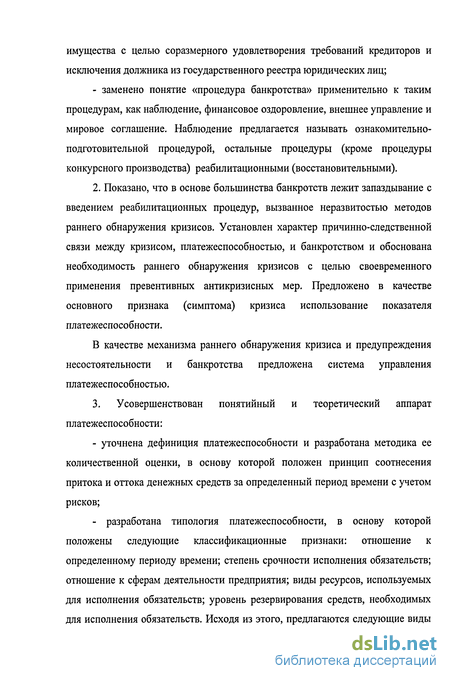 имущества с целью соразмерного удовлетворения требований кредиторов и исключения должника из государственного реестра юридических лиц;

- заменено понятие «процедура банкротства» применительно к таким процедурам, как наблюдение, финансовое оздоровление, внешнее управление и мировое соглашение. Наблюдение предлагается называть ознакомительно-подготовительной процедурой, остальные процедуры (кроме процедуры конкурсного производства) реабилитационными (восстановительными).

2. Показано, что в основе большинства банкротств лежит запаздывание с введением реабилитационных процедур, вызванное неразвитостью методов раннего обнаружения кризисов. Установлен характер причинно-следственной связи между кризисом, платежеспособностью, и банкротством и обоснована необходимость раннего обнаружения кризисов с целью своевременного применения превентивных антикризисных мер. Предложено в качестве основного признака (симптома) кризиса использование показателя платежеспособности.

В качестве механизма раннего обнаружения кризиса и предупреждения несостоятельности и банкротства предложена система управления платежеспособностью.

3. Усовершенствован понятийный и теоретический аппарат платежеспособности:

- уточнена дефиниция платежеспособности и разработана методика ее количественной оценки, в основу которой положен принцип соотнесения притока и оттока денежных средств за определенный период времени с учетом рисков;

- разработана типология платежеспособности, в основу которой положены следующие классификационные признаки: отношение к определенному периоду времени; степень срочности исполнения обязательств; отношение к сферам деятельности предприятия; виды ресурсов, используемых для исполнения обязательств; уровень резервирования средств, необходимых для исполнения обязательств. Исходя из этого, предлагаются следующие виды

dsLib.net
библиотека диссертаций